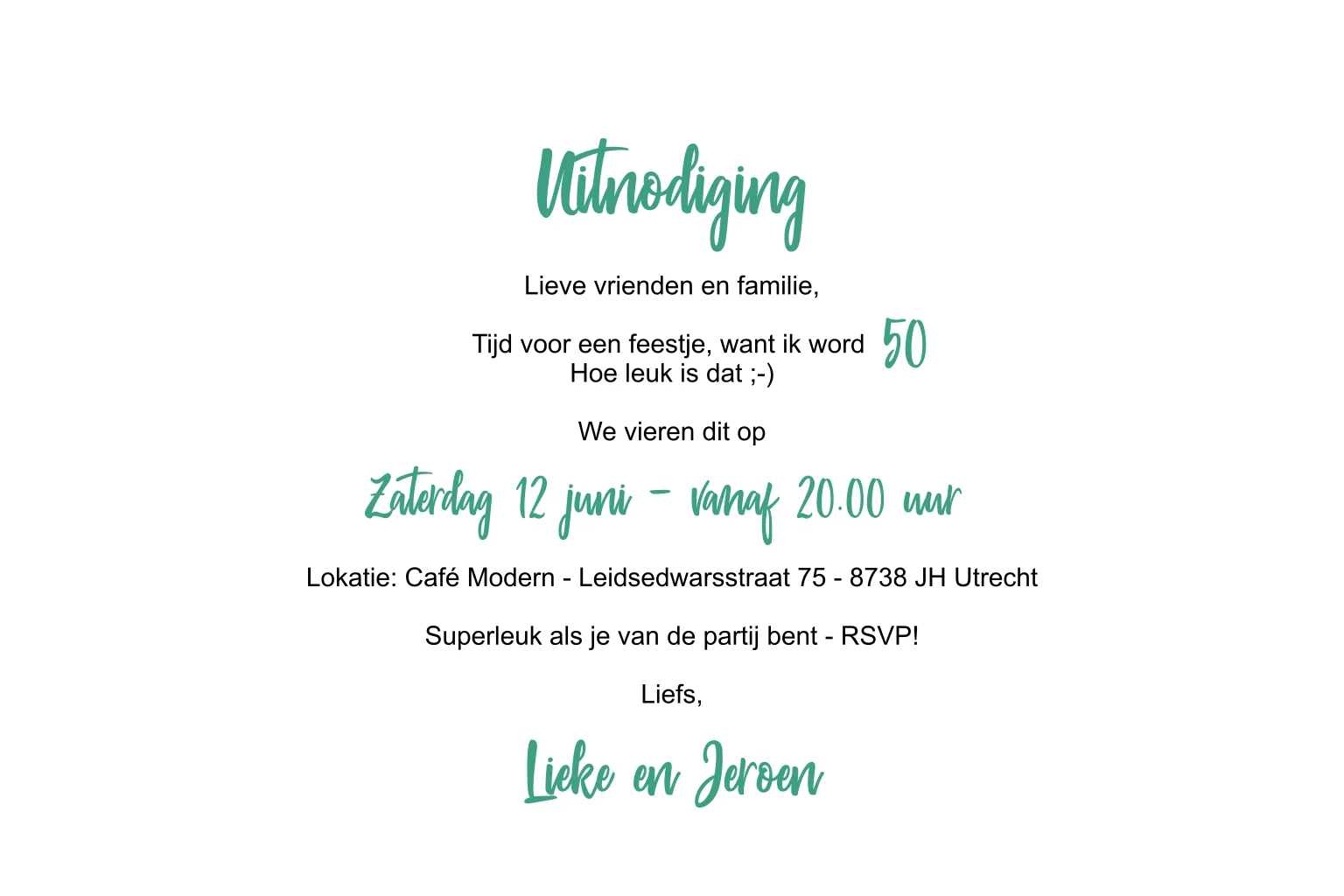 Uitnodiging

Lieve vrienden en familie,

Tijd voor een feestje, want ik word 50
Hoe leuk is dat ;-)

We vieren dit op

Zaterdag 12 juni - vanaf 20.00 uur

Lokatie: Café Modern - Leidsedwarsstraat 75 - 8738 JH Utrecht

Superleuk als je van de partij bent - RSVP!

Liefs,

Lieke en Jeroen